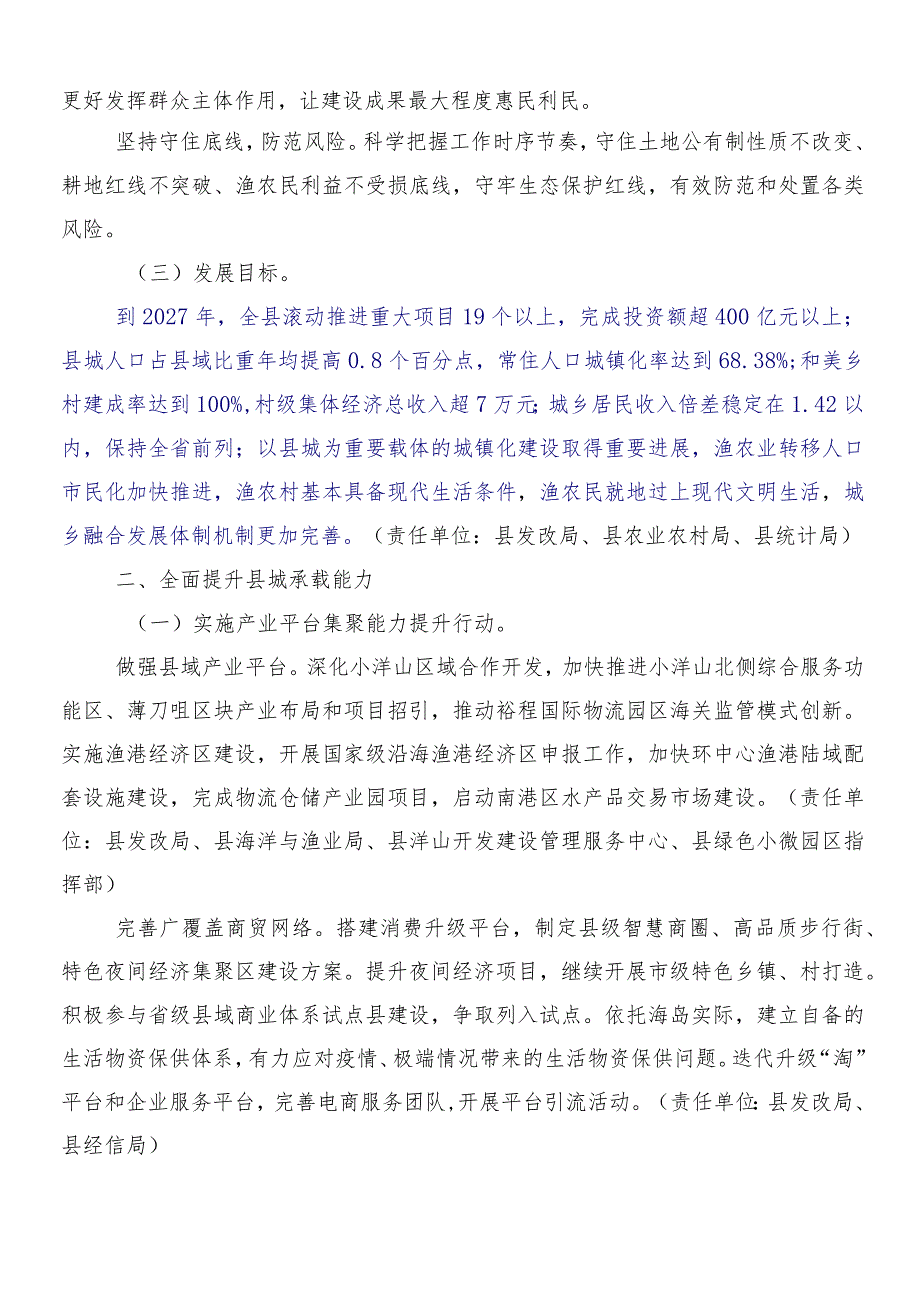 更好发挥群众主体作用，让建设成果最大程度惠民利民。

坚持守住底线，防范风险。科学把握工作时序节奏，守住土地公有制性质不改变、耕地红线不突破、渔农民利益不受损底线，守牢生态保护红线，有效防范和处置各类风险。

（三）发展目标。

到2027年，全县滚动推进重大项目19个以上，完成投资额超400亿元以上；县城人口占县域比重年均提高0.8个百分点，常住人口城镇化率达到68.38%；和美乡村建成率达到100%，村级集体经济总收入超7万元；城乡居民收入倍差稳定在1.42以内，保持全省前列；以县城为重要载体的城镇化建设取得重要进展，渔农业转移人口市民化加快推进，渔农村基本具备现代生活条件，渔农民就地过上现代文明生活，城乡融合发展体制机制更加完善。（责任单位：县发改局、县农业农村局、县统计局）

二、全面提升县城承载能力

（一）实施产业平台集聚能力提升行动。

做强县域产业平台。深化小洋山区域合作开发，加快推进小洋山北侧综合服务功能区、薄刀咀区块产业布局和项目招引，推动裕程国际物流园区海关监管模式创新。实施渔港经济区建设，开展国家级沿海渔港经济区申报工作，加快环中心渔港陆域配套设施建设，完成物流仓储产业园项目，启动南港区水产品交易市场建设。（责任单位：县发改局、县海洋与渔业局、县洋山开发建设管理服务中心、县绿色小微园区指挥部）

完善广覆盖商贸网络。搭建消费升级平台，制定县级智慧商圈、高品质步行街、特色夜间经济集聚区建设方案。提升夜间经济项目，继续开展市级特色乡镇、村打造。积极参与省级县域商业体系试点县建设，争取列入试点。依托海岛实际，建立自备的生活物资保供体系，有力应对疫情、极端情况带来的生活物资保供问题。迭代升级“淘”平台和企业服务平台，完善电商服务团队，开展平台引流活动。（责任单位：县发改局、县经信局）